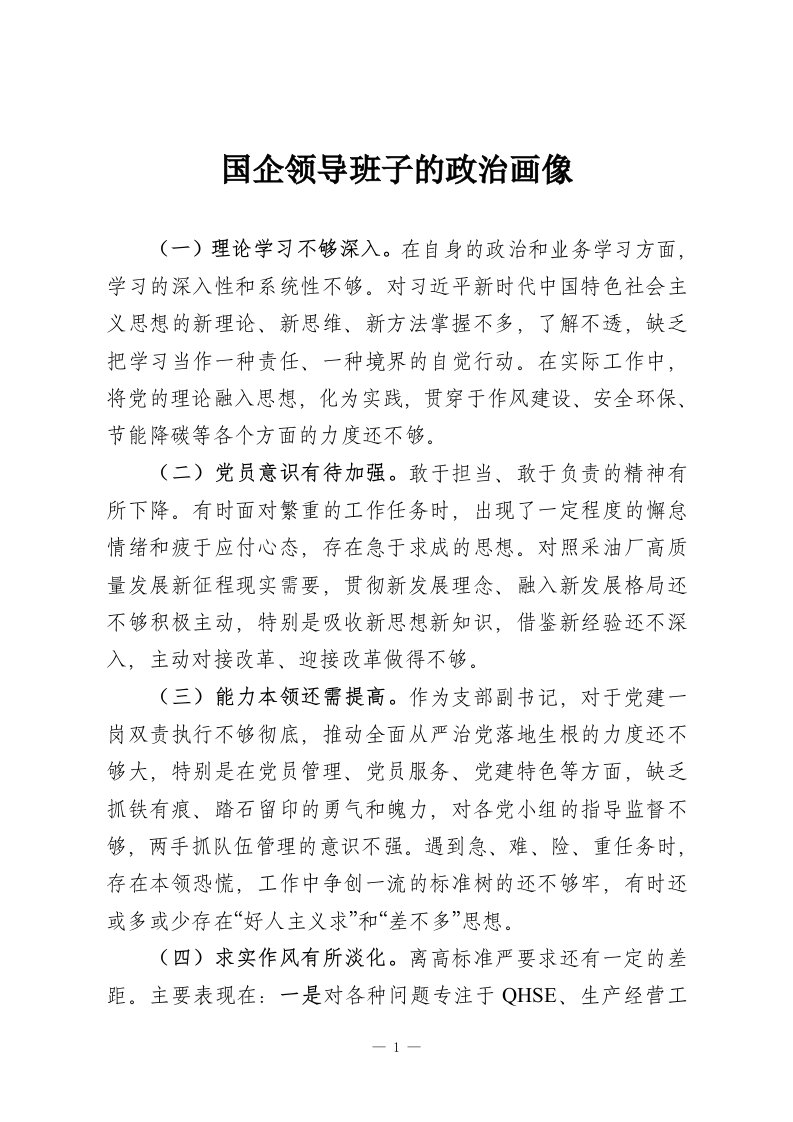 国企领导班子的政治画像

（一）理论学习不够深入。在自身的政治和业务学习方面，学习的深入性和系统性不够。对习近平新时代中国特色社会主义思想的新理论、新思维、新方法掌握不多，了解不透，缺乏把学习当作一种责任、一种境界的自觉行动。在实际工作中，将党的理论融入思想，化为实践，贯穿于作风建设、安全环保、节能降碳等各个方面的力度还不够。

（二）党员意识有待加强。敢于担当、敢于负责的精神有所下降。有时面对繁重的工作任务时，出现了一定程度的懈怠情绪和疲于应付心态，存在急于求成的思想。对照采油厂高质量发展新征程现实需要，贯彻新发展理念、融入新发展格局还不够积极主动，特别是吸收新思想新知识，借鉴新经验还不深入，主动对接改革、迎接改革做得不够。

（三）能力本领还需提高。作为支部副书记，对于党建一岗双责执行不够彻底，推动全面从严治党落地生根的力度还不够大，特别是在党员管理、党员服务、党建特色等方面，缺乏抓铁有痕、踏石留印的勇气和魄力，对各党小组的指导监督不够，两手抓队伍管理的意识不强。遇到急、难、险、重任务时，存在本领恐慌，工作中争创一流的标准树的还不够牢，有时还或多或少存在“好人主义求”和“差不多”思想。

（四）求实作风有所淡化。离高标准严要求还有一定的差距。主要表现在：一是对各种问题专注于 QHSE、生产经营工

— 1 —